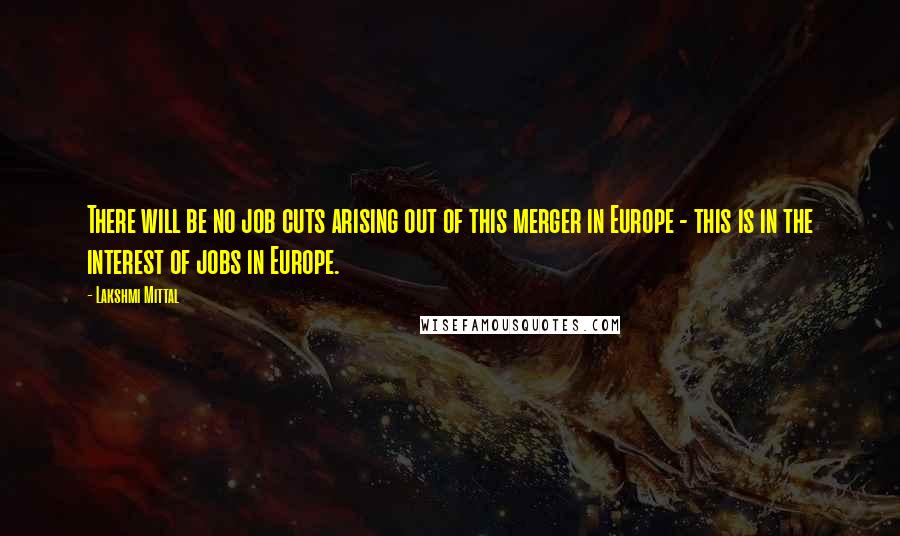 There will be no job cuts arising out of this merger in Europe - this is in the interest of jobs in Europe.

- Lakshmi Mittal

WISEFAMOUSQUOTES.COM